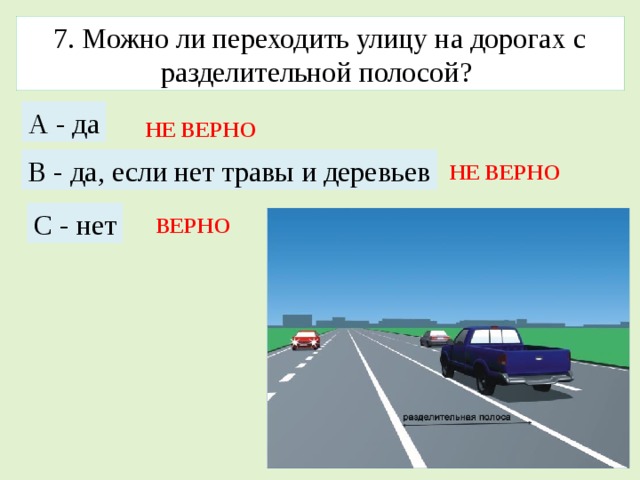 7. Можно ли переходить улицу на дорогах с разделительной полосой?

А - да

НЕ ВЕРНО

В - да, если нет травы и деревьев

НЕ ВЕРНО

С - нет

ВЕРНО

разделительная полоса